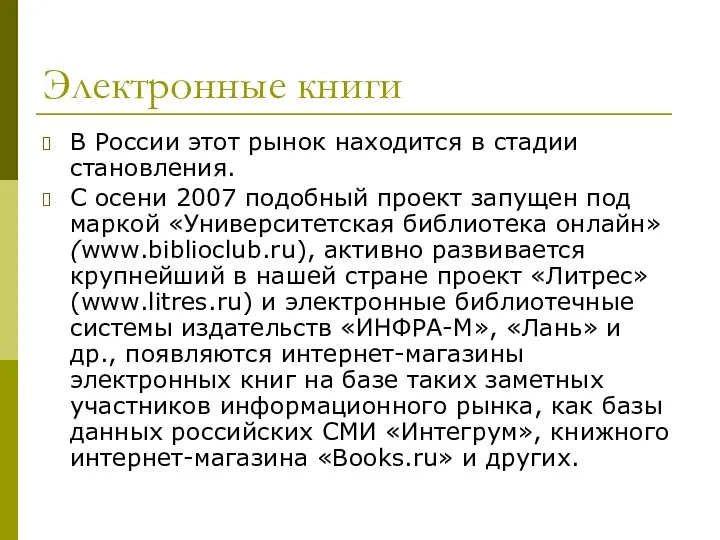 Электронные книги

В России этот рынок находится в стадии становления.

С осени 2007 подобный проект запущен под маркой «Университетская библиотека онлайн» (www.biblioclub.ru), активно развивается крупнейший в нашей стране проект «Литрес» (www.litres.ru) и электронные библиотечные системы издательств «ИНФРА-М», «Лань» и др., появляются интернет-магазины электронных книг на базе таких заметных участников информационного рынка, как базы данных российских СМИ «Интегрум», книжного интернет-магазина «Books.ru» и других.